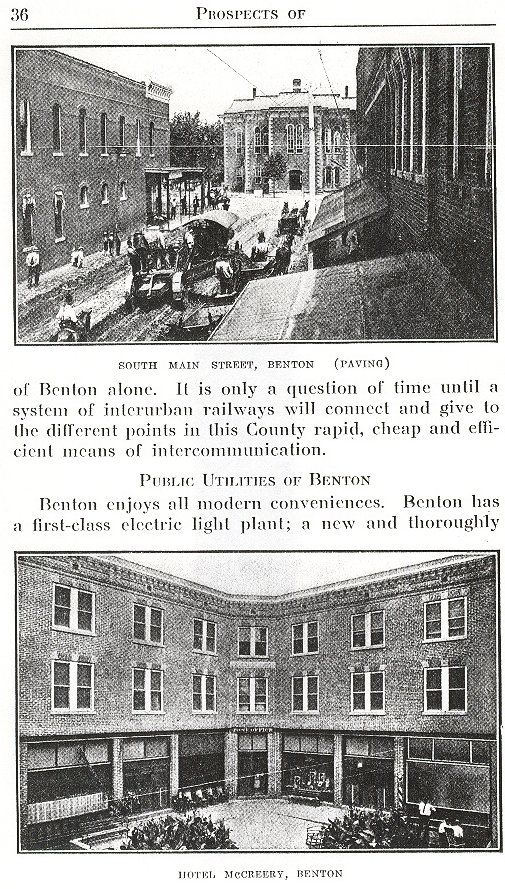 36 PROSPECTS OF

SOUTH MAIN STREET, BENTON (PAVING)

of Benton alone. It is only a question of time until a system of interurban railways will connect and give to the different points in this County rapid, cheap and efficient means of intercommunication.

PUBLIC UTILITIES OF BENTON

Benton enjoys all modern conveniences. Benton has a first-class electric light plant; a new and thoroughly

POST OFFICE

HOTEL McCREERY, BENTON